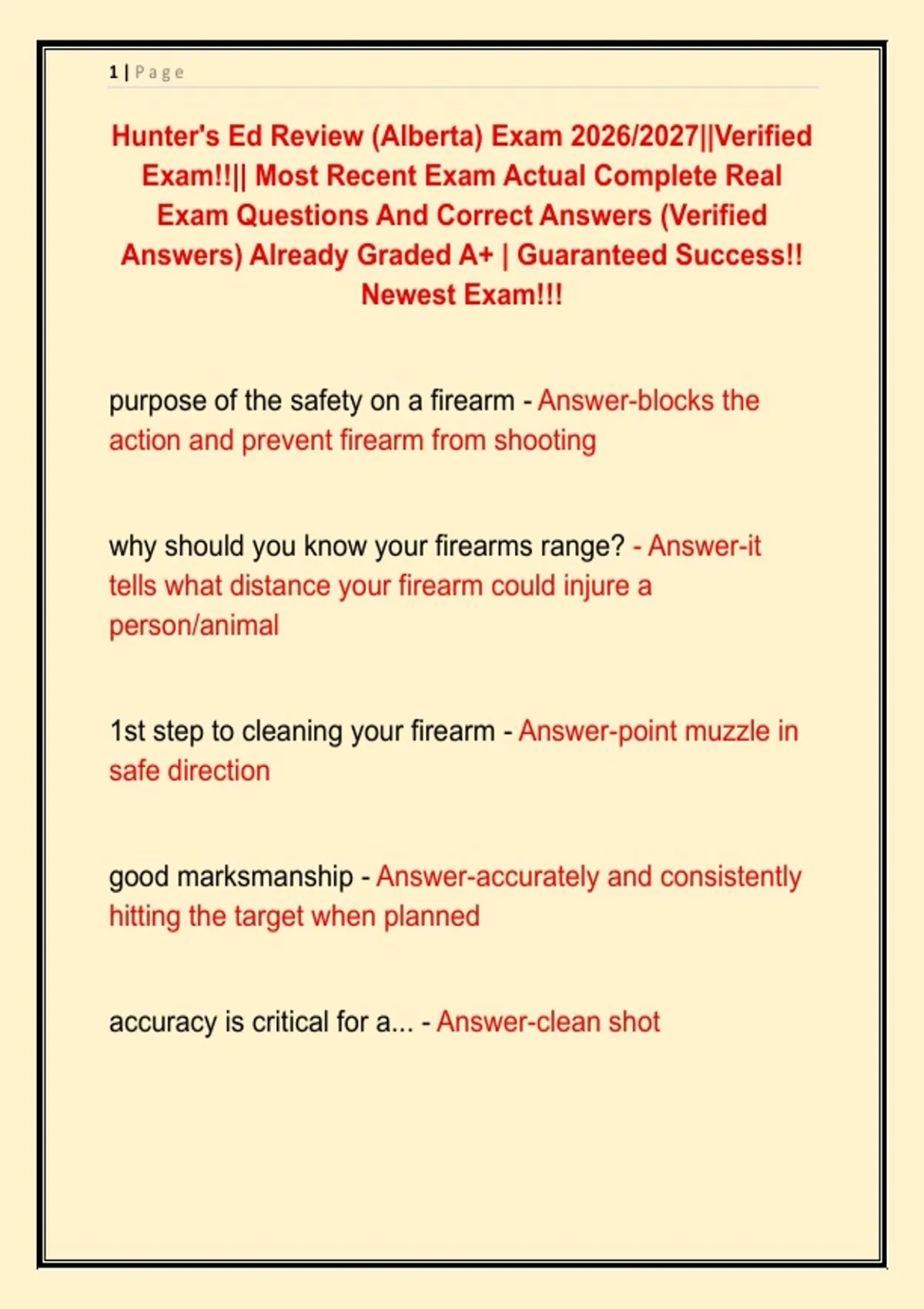 1 | Page

Hunter's Ed Review (Alberta) Exam 2026/2027||Verified Exam!!|| Most Recent Exam Actual Complete Real Exam Questions And Correct Answers (Verified Answers) Already Graded A+ | Guaranteed Success!! Newest Exam!!!

purpose of the safety on a firearm - Answer-blocks the action and prevent firearm from shooting

why should you know your firearms range? - Answer-it tells what distance your firearm could injure a person/animal

1st step to cleaning your firearm - Answer-point muzzle in safe direction

good marksmanship - Answer-accurately and consistently hitting the target when planned

accuracy is critical for a... - Answer-clean shot